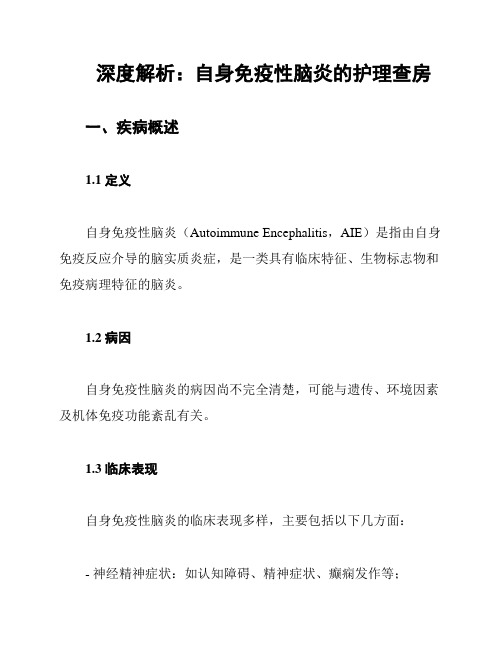 深度解析：自身免疫性脑炎的护理查房

一、疾病概述

1.1 定义

自身免疫性脑炎（Autoimmune Encephalitis，AIE）是指由自身免疫反应介导的脑实质炎症，是一类具有临床特征、生物标志物和免疫病理特征的脑炎。

1.2 病因

自身免疫性脑炎的病因尚不完全清楚，可能与遗传、环境因素及机体免疫功能紊乱有关。

1.3 临床表现

自身免疫性脑炎的临床表现多样，主要包括以下几方面：

- 神经精神症状：如认知障碍、精神症状、癫痫发作等；